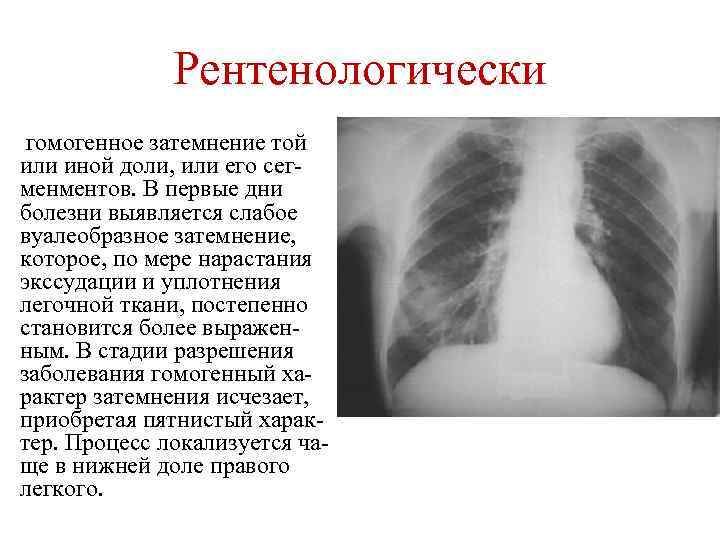 Рентенологически

гомогенное затемнение той или иной доли, или его сегменментов. В первые дни болезни выявляется слабое вуалеобразное затемнение, которое, по мере нарастания экссудации и уплотнения легочной ткани, постепенно становится более выраженным. В стадии разрешения заболевания гомогенный характер затемнения исчезает, приобретая пятнистый характер. Процесс локализуется чаще в нижней доле правого легкого.